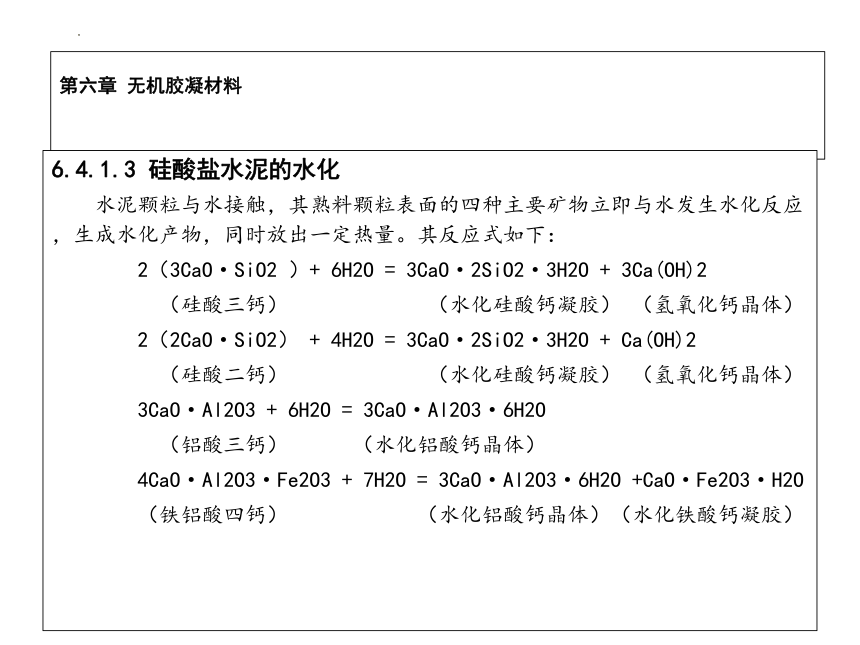 第六章 无机胶凝材料

6.4.1.3 硅酸盐水泥的水化

水泥颗粒与水接触，其熟料颗粒表面的四种主要矿物立即与水发生水化反应，生成水化产物，同时放出一定热量。其反应式如下：

2（3CaO·SiO2 ）+ 6H2O = 3CaO·2SiO2·3H2O + 3Ca(OH)2
（硅酸三钙） （水化硅酸钙凝胶） （氢氧化钙晶体）

2（2CaO·SiO2） + 4H2O = 3CaO·2SiO2·3H2O + Ca(OH)2
（硅酸二钙） （水化硅酸钙凝胶） （氢氧化钙晶体）

3CaO·Al2O3 + 6H2O = 3CaO·Al2O3·6H2O
（铝酸三钙） （水化铝酸钙晶体）

4CaO·Al2O3·Fe2O3 + 7H2O = 3CaO·Al2O3·6H2O +CaO·Fe2O3·H2O
（铁铝酸四钙） （水化铝酸钙晶体）（水化铁酸钙凝胶）